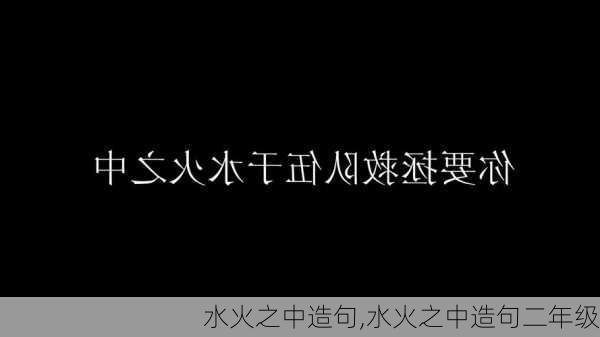 你要拯救队伍于水火之中

水火之中造句,水火之中造句二年级